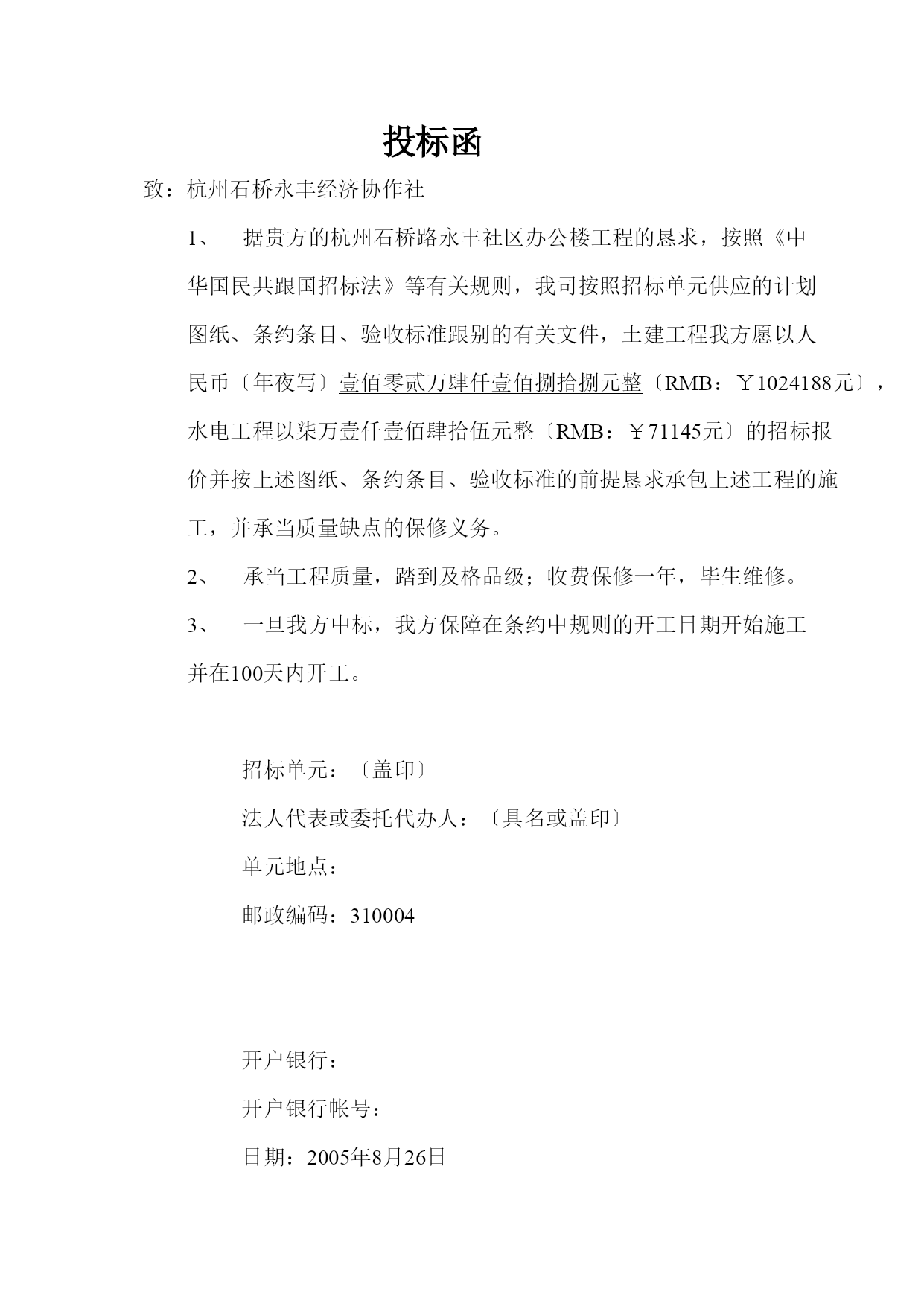 投标函

致：杭州石桥永丰经济协作社

1、 据贵方的杭州石桥路永丰社区办公楼工程的恳求，按照《中华国民共跟国招标法》等有关规则，我司按照招标单元供应的计划图纸、条约条目、验收标准跟别的有关文件，土建工程我方愿以人民币〔年夜写〕壹佰零贰万肆仟壹佰捌拾捌元整〔RMB：￥1024188元〕，水电工程以柒万壹仟壹佰肆拾伍元整〔RMB：￥71145元〕的招标报价并按上述图纸、条约条目、验收标准的前提恳求承包上述工程的施工，并承当质量缺点的保修义务。

2、 承当工程质量，踏到及格品级；收费保修一年，毕生维修。

3、 一旦我方中标，我方保障在条约中规则的开工日期开始施工并在100天内开工。

招标单元：〔盖印〕

法人代表或委托代办人：〔具名或盖印〕

单元地点：

邮政编码：310004

开户银行：

开户银行帐号：

日期：2005年8月26日